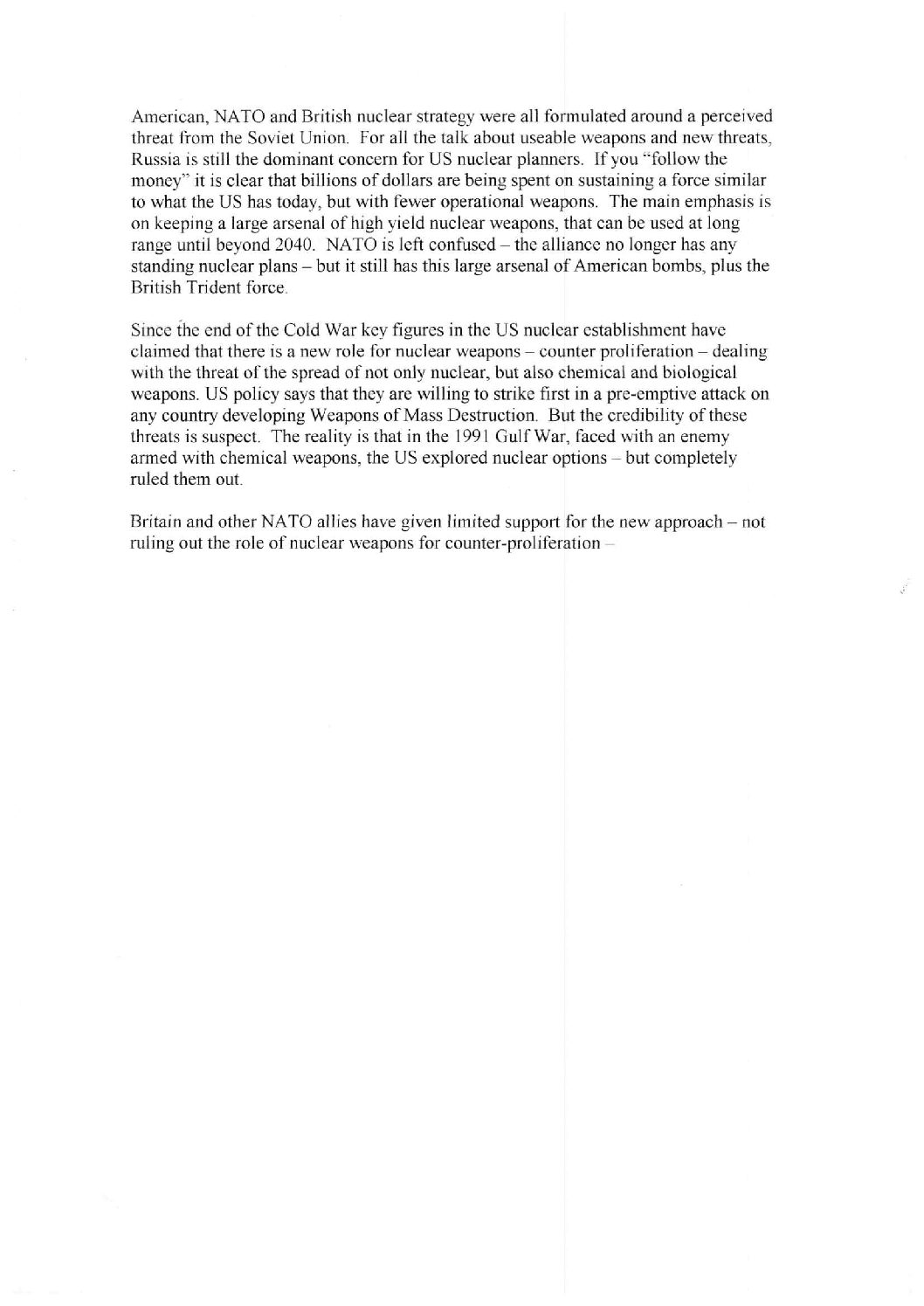 American, NATO and British nuclear strategy were all formulated around a perceived threat from the Soviet Union. For all the talk about useable weapons and new threats, Russia is still the dominant concern for US nuclear planners. If you "follow the money" it is clear that billions of dollars are being spent on sustaining a force similar to what the US has today, but with fewer operational weapons. The main emphasis is on keeping a large arsenal of high yield nuclear weapons, that can be used at long range until beyond 2040. NATO is left confused – the alliance no longer has any standing nuclear plans – but it still has this large arsenal of American bombs, plus the British Trident force.

Since the end of the Cold War key figures in the US nuclear establishment have claimed that there is a new role for nuclear weapons – counter proliferation – dealing with the threat of the spread of not only nuclear, but also chemical and biological weapons. US policy says that they are willing to strike first in a pre-emptive attack on any country developing Weapons of Mass Destruction. But the credibility of these threats is suspect. The reality is that in the 1991 Gulf War, faced with an enemy armed with chemical weapons, the US explored nuclear options – but completely ruled them out.

Britain and other NATO allies have given limited support for the new approach – not ruling out the role of nuclear weapons for counter-proliferation –